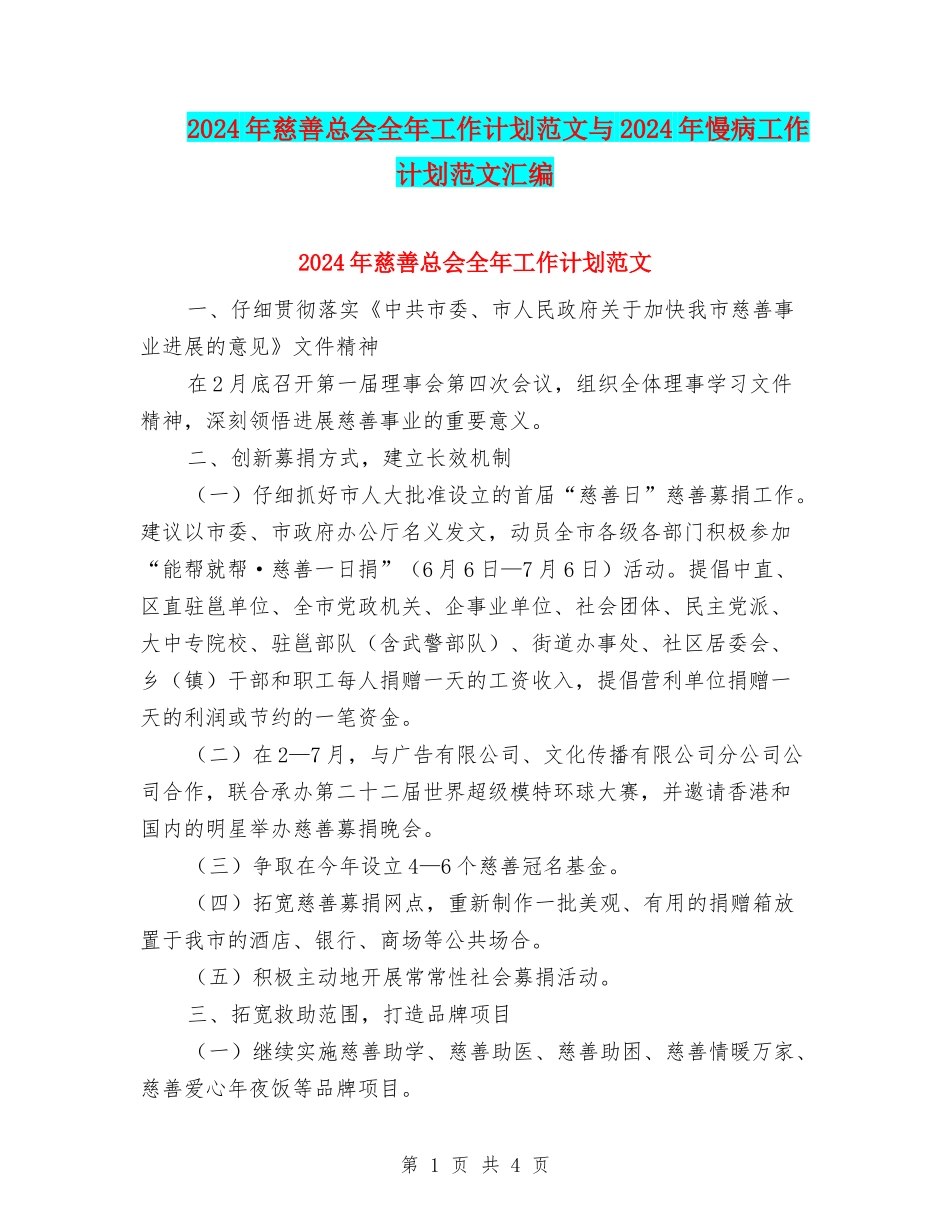 2024年慈善总会全年工作计划范文与2024年慢病工作计划范文汇编

2024年慈善总会全年工作计划范文

一、仔细贯彻落实《中共市委、市人民政府关于加快我市慈善事业进展的意见》文件精神

在2月底召开第一届理事会第四次会议，组织全体理事学习文件精神，深刻领悟进展慈善事业的重要意义。

二、创新募捐方式，建立长效机制

（一）仔细抓好市人大批准设立的首届“慈善日”慈善募捐工作。建议以市委、市政府办公厅名义发文，动员全市各级各部门积极参加“能帮就帮·慈善一日捐”（6月6日—7月6日）活动。提倡中直、区直驻邕单位、全市党政机关、企事业单位、社会团体、民主党派、大中专院校、驻邕部队（含武警部队）、街道办事处、社区居委会、乡（镇）干部和职工每人捐赠一天的工资收入，提倡营利单位捐赠一天的利润或节约的一笔资金。

（二）在2—7月，与广告有限公司、文化传播有限公司分公司公司合作，联合承办第二十二届世界超级模特环球大赛，并邀请香港和国内的明星举办慈善募捐晚会。

（三）争取在今年设立4—6个慈善冠名基金。

（四）拓宽慈善募捐网点，重新制作一批美观、有用的捐赠箱放置于我市的酒店、银行、商场等公共场合。

（五）积极主动地开展常常性社会募捐活动。

三、拓宽救助范围，打造品牌项目

（一）继续实施慈善助学、慈善助医、慈善助困、慈善情暖万家、慈善爱心年夜饭等品牌项目。

第 1 页 共 4 页